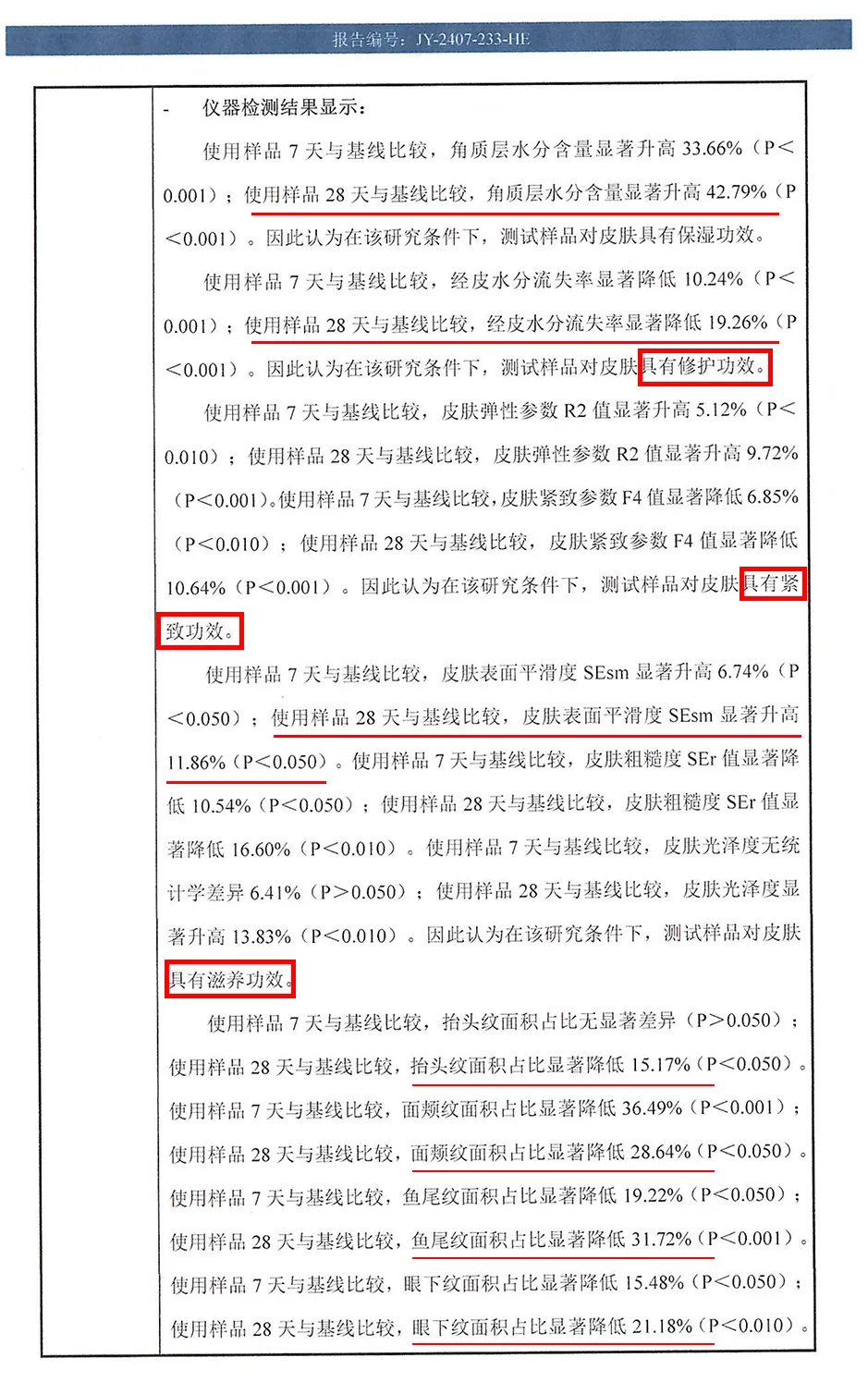 报告编号：JY-2407-233-HE

- 仪器检测结果显示：

使用样品 7 天与基线比较，角质层水分含量显著升高 33.66%（P<0.001）；使用样品 28 天与基线比较，角质层水分含量显著升高 42.79%（P<0.001）。因此认为在该研究条件下，测试样品对皮肤具有保湿功效。

使用样品 7 天与基线比较，经皮水分流失率显著降低 10.24%（P<0.001）；使用样品 28 天与基线比较，经皮水分流失率显著降低 19.26%（P<0.001）。因此认为在该研究条件下，测试样品对皮肤具有修护功效。

使用样品 7 天与基线比较，皮肤弹性参数 R2 值显著升高 5.12%（P<0.010）；使用样品 28 天与基线比较，皮肤弹性参数 R2 值显著升高 9.72%（P<0.001）。使用样品 7 天与基线比较，皮肤紧致参数 F4 值显著降低 6.85%（P<0.010）；使用样品 28 天与基线比较，皮肤紧致参数 F4 值显著降低 10.64%（P<0.001）。因此认为在该研究条件下，测试样品对皮肤具有紧致功效。

使用样品 7 天与基线比较，皮肤表面平滑度 SEsm 显著升高 6.74%（P<0.050）；使用样品 28 天与基线比较，皮肤表面平滑度 SEsm 显著升高 11.86%（P<0.050）。使用样品 7 天与基线比较，皮肤粗糙度 SEr 值显著降低 10.54%（P<0.050）；使用样品 28 天与基线比较，皮肤粗糙度 SEr 值显著降低 16.60%（P<0.010）。使用样品 7 天与基线比较，皮肤光泽度无统计学差异 6.41%（P>0.050）；使用样品 28 天与基线比较，皮肤光泽度显著升高 13.83%（P<0.010）。因此认为在该研究条件下，测试样品对皮肤具有滋养功效。

使用样品 7 天与基线比较，抬头纹面积占比无显著差异（P>0.050）；使用样品 28 天与基线比较，抬头纹面积占比显著降低 15.17%（P<0.050）。使用样品 7 天与基线比较，面颊纹面积占比显著降低 36.49%（P<0.001）；使用样品 28 天与基线比较，面颊纹面积占比显著降低 28.64%（P<0.050）。使用样品 7 天与基线比较，鱼尾纹面积占比显著降低 19.22%（P<0.050）；使用样品 28 天与基线比较，鱼尾纹面积占比显著降低 31.72%（P<0.001）。使用样品 7 天与基线比较，眼下纹面积占比显著降低 15.48%（P<0.050）；使用样品 28 天与基线比较，眼下纹面积占比显著降低 21.18%（P<0.010）。